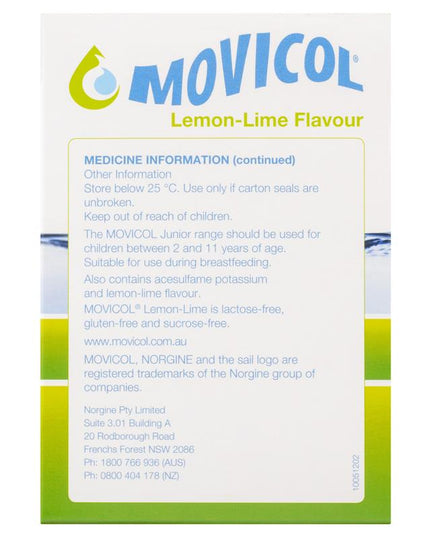 MOVICOL®

Lemon-Lime Flavour

MEDICINE INFORMATION (continued)

Other Information

Store below 25 °C. Use only if carton seals are unbroken.

Keep out of reach of children.

The MOVICOL Junior range should be used for children between 2 and 11 years of age. Suitable for use during breastfeeding.

Also contains acesulfame potassium and lemon-lime flavour.

MOVICOL® Lemon-Lime is lactose-free, gluten-free and sucrose-free.

www.movicol.com.au

MOVICOL, NORGINE and the sail logo are registered trademarks of the Norgine group of companies.

Norgine Pty Limited
Suite 3.01 Building A
20 Rodborough Road
Frenchs Forest NSW 2086
Ph: 1800 766 936 (AUS)
Ph: 0800 404 178 (NZ)

10051202